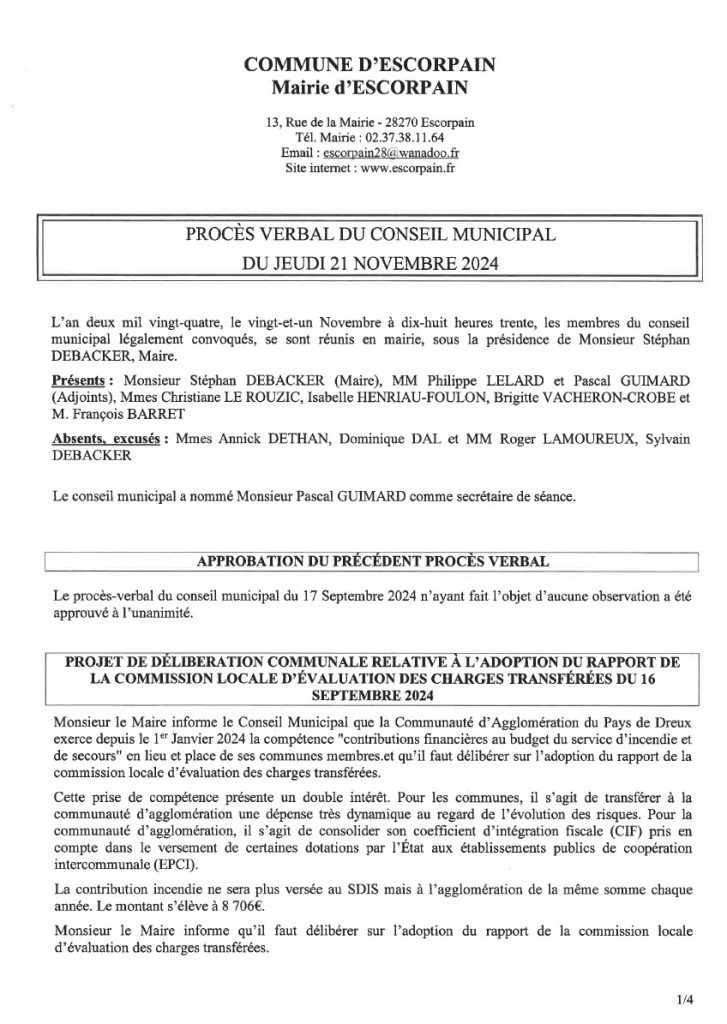 COMMUNE D'ESCORPAIN
Mairie d'ESCORPAIN

13, Rue de la Mairie - 28270 Escorpain
Tél. Mairie : 02.37.38.11.64
Email : escorpain28@wanadoo.fr
Site internet : www.escorpain.fr

PROCÈS VERBAL DU CONSEIL MUNICIPAL
DU JEUDI 21 NOVEMBRE 2024

L'an deux mil vingt-quatre, le vingt-et-un Novembre à dix-huit heures trente, les membres du conseil municipal légalement convoqués, se sont réunis en mairie, sous la présidence de Monsieur Stéphan DEBACKER, Maire.

Présents : Monsieur Stéphan DEBACKER (Maire), MM Philippe LELARD et Pascal GUIMARD (Adjoints), Mmes Christiane LE ROUZIC, Isabelle HENRIAU-FOULON, Brigitte VACHERON-CROBE et M. François BARRET

Absents, excusés : Mmes Annick DETHAN, Dominique DAL et MM Roger LAMOUREUX, Sylvain DEBACKER

Le conseil municipal a nommé Monsieur Pascal GUIMARD comme secrétaire de séance.

APPROBATION DU PRÉCÉDENT PROCÈS VERBAL

Le procès-verbal du conseil municipal du 17 Septembre 2024 n'ayant fait l'objet d'aucune observation a été approuvé à l'unanimité.

PROJET DE DÉLIBERATION COMMUNALE RELATIVE À L'ADOPTION DU RAPPORT DE LA COMMISSION LOCALE D'ÉVALUATION DES CHARGES TRANSFÉRÉES DU 16 SEPTEMBRE 2024

Monsieur le Maire informe le Conseil Municipal que la Communauté d'Agglomération du Pays de Dreux exerce depuis le 1$^{er}$ Janvier 2024 la compétence "contributions financières au budget du service d'incendie et de secours" en lieu et place de ses communes membres.et qu'il faut délibérer sur l'adoption du rapport de la commission locale d'évaluation des charges transférées.

Cette prise de compétence présente un double intérêt. Pour les communes, il s'agit de transférer à la communauté d'agglomération une dépense très dynamique au regard de l'évolution des risques. Pour la communauté d'agglomération, il s'agit de consolider son coefficient d'intégration fiscale (CIF) pris en compte dans le versement de certaines dotations par l'État aux établissements publics de coopération intercommunale (EPCI).

La contribution incendie ne sera plus versée au SDIS mais à l'agglomération de la même somme chaque année. Le montant s'élève à 8 706€.

Monsieur le Maire informe qu'il faut délibérer sur l'adoption du rapport de la commission locale d'évaluation des charges transférées.

1/4